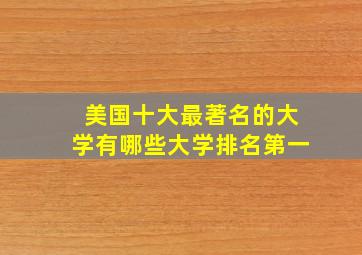 美国十大最著名的大学有哪些大学排名第一